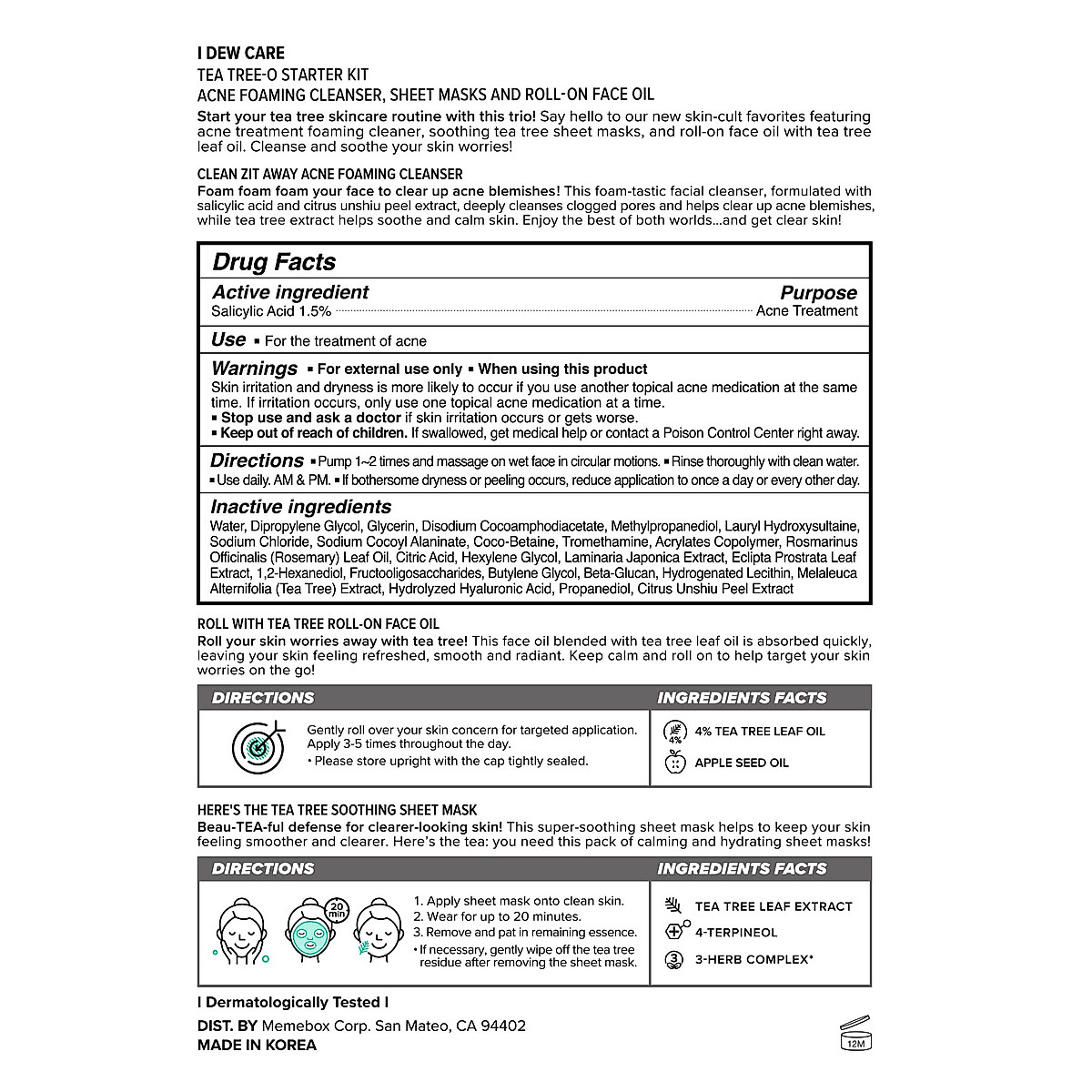 I DEW CARE
TEA TREE-O STARTER KIT
ACNE FOAMING CLEANSER, SHEET MASKS AND ROLL-ON FACE OIL

Start your tea tree skincare routine with this trio! Say hello to our new skin-cult favorites featuring acne treatment foaming cleaner, soothing tea tree sheet masks, and roll-on face oil with tea tree leaf oil. Cleanse and soothe your skin worries!

CLEAN ZIT AWAY ACNE FOAMING CLEANSER
Foam foam foam your face to clear up acne blemishes! This foam-tastic facial cleanser, formulated with salicylic acid and citrus unshiu peel extract, deeply cleanses clogged pores and helps clear up acne blemishes, while tea tree extract helps soothe and calm skin. Enjoy the best of both worlds...and get clear skin!

Drug Facts
Active ingredient Purpose
Salicylic Acid 1.5% Acne Treatment
Use ▪ For the treatment of acne
Warnings ▪ For external use only ▪ When using this product
Skin irritation and dryness is more likely to occur if you use another topical acne medication at the same time. If irritation occurs, only use one topical acne medication at a time.
▪ Stop use and ask a doctor if skin irritation occurs or gets worse.
▪ Keep out of reach of children. If swallowed, get medical help or contact a Poison Control Center right away.
Directions ▪ Pump 1~2 times and massage on wet face in circular motions. ▪ Rinse thoroughly with clean water. ▪ Use daily. AM & PM. ▪ If bothersome dryness or peeling occurs, reduce application to once a day or every other day.
Inactive ingredients
Water, Dipropylene Glycol, Glycerin, Disodium Cocoamphodiacetate, Methylpropanediol, Lauryl Hydroxysultaine, Sodium Chloride, Sodium Cocoyl Alaninate, Coco-Betaine, Tromethamine, Acrylates Copolymer, Rosmarinus Officinalis (Rosemary) Leaf Oil, Citric Acid, Hexylene Glycol, Laminaria Japonica Extract, Eclipta Prostrata Leaf Extract, 1,2-Hexanediol, Fructooligosaccharides, Butylene Glycol, Beta-Glucan, Hydrogenated Lecithin, Melaleuca Alternifolia (Tea Tree) Extract, Hydrolyzed Hyaluronic Acid, Propanediol, Citrus Unshiu Peel Extract

ROLL WITH TEA TREE ROLL-ON FACE OIL
Roll your skin worries away with tea tree! This face oil blended with tea tree leaf oil is absorbed quickly, leaving your skin feeling refreshed, smooth and radiant. Keep calm and roll on to help target your skin worries on the go!

DIRECTIONS
Gently roll over your skin concern for targeted application. Apply 3-5 times throughout the day.
• Please store upright with the cap tightly sealed.

INGREDIENTS FACTS
4%
4% TEA TREE LEAF OIL
APPLE SEED OIL

HERE'S THE TEA TREE SOOTHING SHEET MASK
Beau-TEA-ful defense for clearer-looking skin! This super-soothing sheet mask helps to keep your skin feeling smoother and clearer. Here's the tea: you need this pack of calming and hydrating sheet masks!

DIRECTIONS
20 min
1. Apply sheet mask onto clean skin.
2. Wear for up to 20 minutes.
3. Remove and pat in remaining essence.
• If necessary, gently wipe off the tea tree residue after removing the sheet mask.

INGREDIENTS FACTS
TEA TREE LEAF EXTRACT
4-TERPINEOL
3
3-HERB COMPLEX*

I Dermatologically Tested I
DIST. BY Memebox Corp. San Mateo, CA 94402
MADE IN KOREA
12M